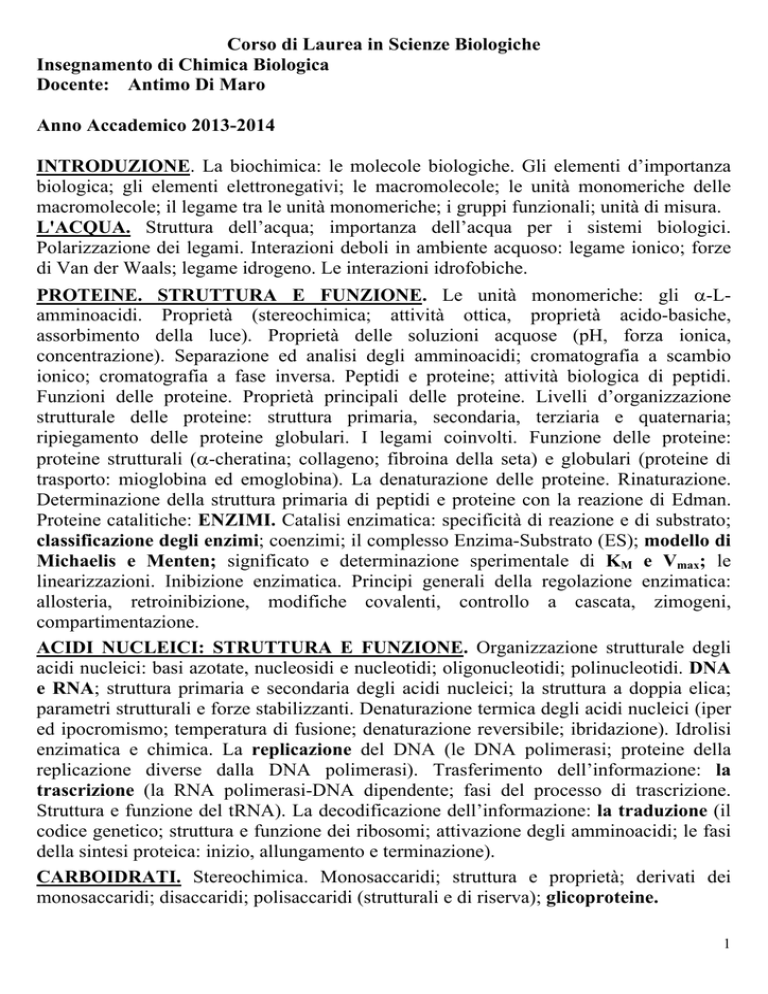 Corso di Laurea in Scienze Biologiche
Insegnamento di Chimica Biologica
Docente: Antimo Di Maro

Anno Accademico 2013-2014

INTRODUZIONE. La biochimica: le molecole biologiche. Gli elementi d'importanza biologica; gli elementi elettronegativi; le macromolecole; le unità monomeriche delle macromolecole; il legame tra le unità monomeriche; i gruppi funzionali; unità di misura.

L'ACQUA. Struttura dell'acqua; importanza dell'acqua per i sistemi biologici. Polarizzazione dei legami. Interazioni deboli in ambiente acquoso: legame ionico; forze di Van der Waals; legame idrogeno. Le interazioni idrofobiche.

PROTEINE. STRUTTURA E FUNZIONE. Le unità monomeriche: gli $\alpha$-L-amminoacidi. Proprietà (stereochimica; attività ottica, proprietà acido-basiche, assorbimento della luce). Proprietà delle soluzioni acquose (pH, forza ionica, concentrazione). Separazione ed analisi degli amminoacidi; cromatografia a scambio ionico; cromatografia a fase inversa. Peptidi e proteine; attività biologica di peptidi. Funzioni delle proteine. Proprietà principali delle proteine. Livelli d'organizzazione strutturale delle proteine: struttura primaria, secondaria, terziaria e quaternaria; ripiegamento delle proteine globulari. I legami coinvolti. Funzione delle proteine: proteine strutturali ($\alpha$-cheratina; collageno; fibroina della seta) e globulari (proteine di trasporto: mioglobina ed emoglobina). La denaturazione delle proteine. Rinaturazione. Determinazione della struttura primaria di peptidi e proteine con la reazione di Edman. Proteine catalitiche: ENZIMI. Catalisi enzimatica: specificità di reazione e di substrato; classificazione degli enzimi; coenzimi; il complesso Enzima-Substrato (ES); modello di Michaelis e Menten; significato e determinazione sperimentale di $K_M$ e $V_{max}$; le linearizzazioni. Inibizione enzimatica. Principi generali della regolazione enzimatica: allosteria, retroinibizione, modifiche covalenti, controllo a cascata, zimogeni, compartimentazione.

ACIDI NUCLEICI: STRUTTURA E FUNZIONE. Organizzazione strutturale degli acidi nucleici: basi azotate, nucleosidi e nucleotidi; oligonucleotidi; polinucleotidi. DNA e RNA; struttura primaria e secondaria degli acidi nucleici; la struttura a doppia elica; parametri strutturali e forze stabilizzanti. Denaturazione termica degli acidi nucleici (iper ed ipocromismo; temperatura di fusione; denaturazione reversibile; ibridazione). Idrolisi enzimatica e chimica. La replicazione del DNA (le DNA polimerasi; proteine della replicazione diverse dalla DNA polimerasi). Trasferimento dell'informazione: la trascrizione (la RNA polimerasi-DNA dipendente; fasi del processo di trascrizione. Struttura e funzione del tRNA). La decodificazione dell'informazione: la traduzione (il codice genetico; struttura e funzione dei ribosomi; attivazione degli amminoacidi; le fasi della sintesi proteica: inizio, allungamento e terminazione).

CARBOIDRATI. Stereochimica. Monosaccaridi; struttura e proprietà; derivati dei monosaccaridi; disaccaridi; polisaccaridi (strutturali e di riserva); glicoproteine.

1